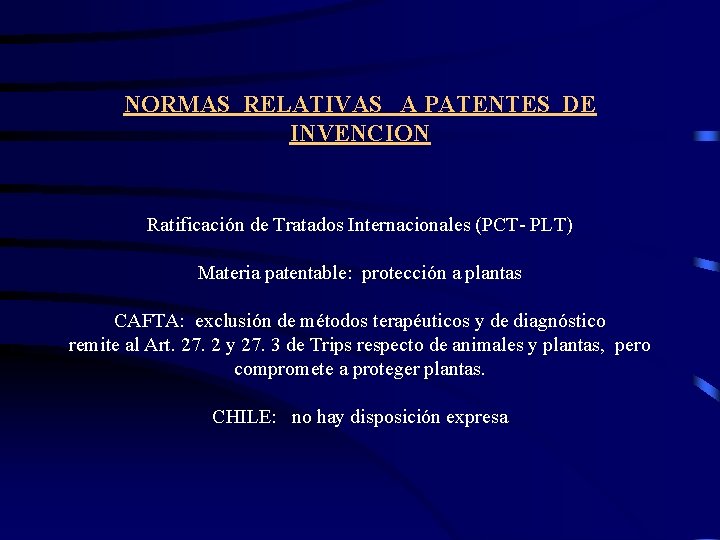 NORMAS RELATIVAS A PATENTES DE INVENCION

Ratificación de Tratados Internacionales (PCT- PLT)

Materia patentable: protección a plantas

CAFTA: exclusión de métodos terapéuticos y de diagnóstico remite al Art. 27. 2 y 27. 3 de Trips respecto de animales y plantas, pero compromete a proteger plantas.

CHILE: no hay disposición expresa